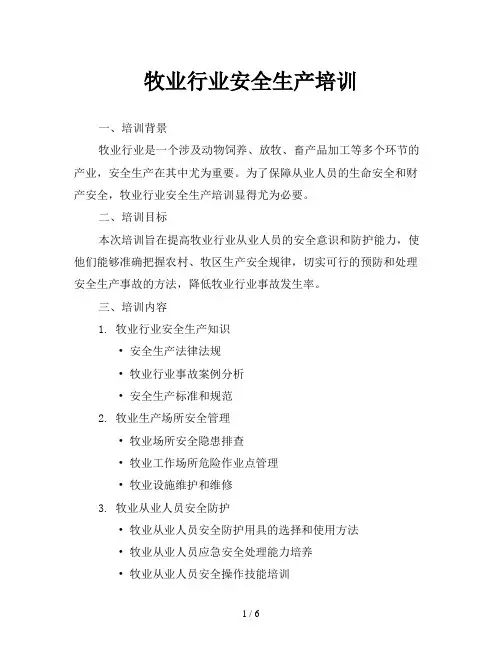 牧业行业安全生产培训

一、培训背景

牧业行业是一个涉及动物饲养、放牧、畜产品加工等多个环节的产业，安全生产在其中尤为重要。为了保障从业人员的生命安全和财产安全，牧业行业安全生产培训显得尤为必要。

二、培训目标

本次培训旨在提高牧业行业从业人员的安全意识和防护能力，使他们能够准确把握农村、牧区生产安全规律，切实可行的预防和处理安全生产事故的方法，降低牧业行业事故发生率。

三、培训内容

1. 牧业行业安全生产知识

• 安全生产法律法规
• 牧业行业事故案例分析
• 安全生产标准和规范

2. 牧业生产场所安全管理

• 牧业场所安全隐患排查
• 牧业工作场所危险作业点管理
• 牧业设施维护和维修

3. 牧业从业人员安全防护

• 牧业从业人员安全防护用具的选择和使用方法
• 牧业从业人员应急安全处理能力培养
• 牧业从业人员安全操作技能培训

1 / 6